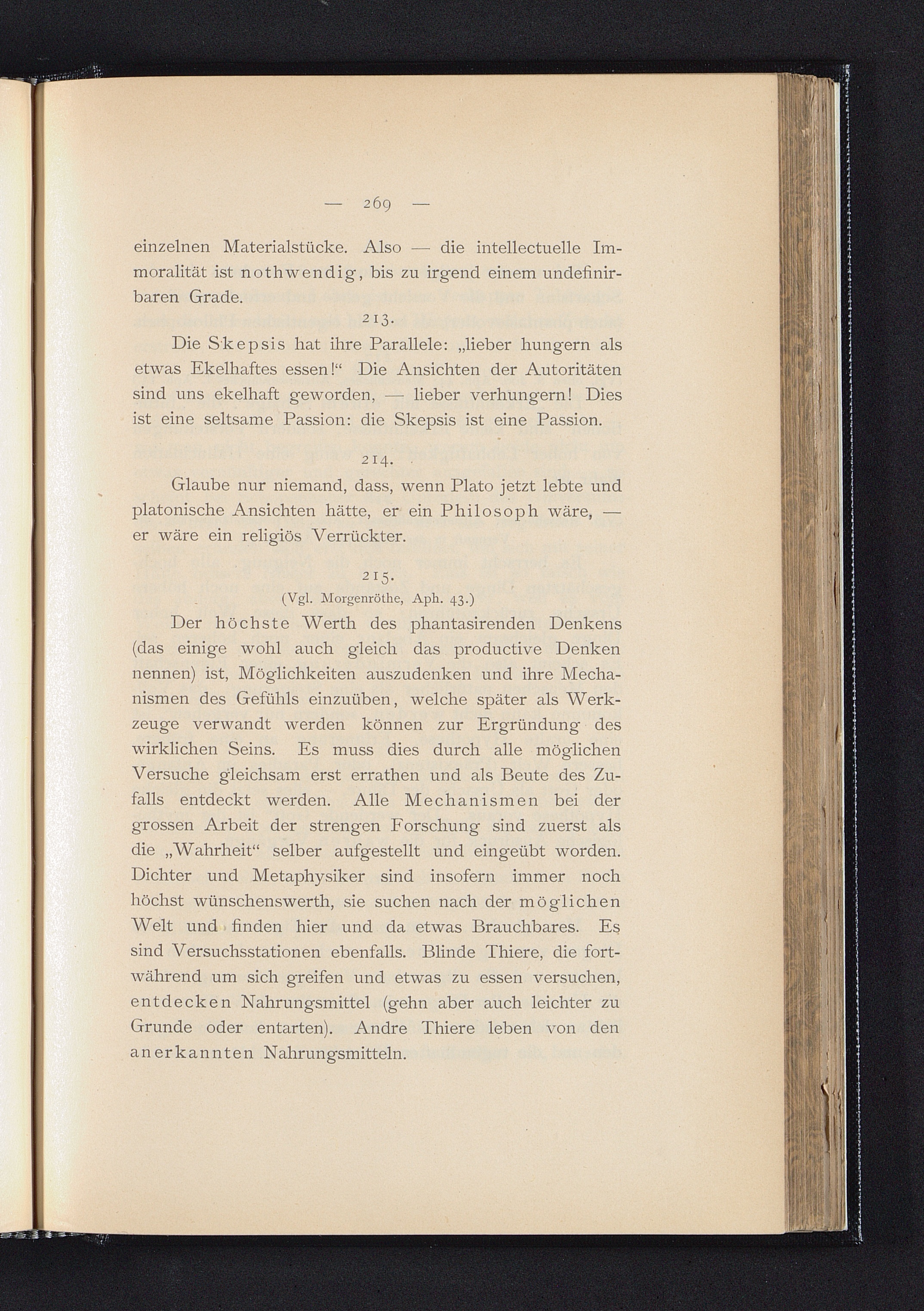 — 269 —

einzelnen Materialstücke. Also — die intellectuelle Immoralität ist nothwendig, bis zu irgend einem undefinirbaren Grade.

213.

Die Skepsis hat ihre Parallele: „lieber hungern als etwas Ekelhaftes essen!“ Die Ansichten der Autoritäten sind uns ekelhaft geworden, — lieber verhungern! Dies ist eine seltsame Passion: die Skepsis ist eine Passion.

214.

Glaube nur niemand, dass, wenn Plato jetzt lebte und platonische Ansichten hätte, er ein Philosoph wäre, — er wäre ein religiös Verrückter.

215.

(Vgl. Morgenröthe, Aph. 43.)

Der höchste Werth des phantasirenden Denkens (das einige wohl auch gleich das productive Denken nennen) ist, Möglichkeiten auszudenken und ihre Mechanismen des Gefühls einzuüben, welche später als Werkzeuge verwandt werden können zur Ergründung des wirklichen Seins. Es muss dies durch alle möglichen Versuche gleichsam erst errathen und als Beute des Zufalls entdeckt werden. Alle Mechanismen bei der grossen Arbeit der strengen Forschung sind zuerst als die „Wahrheit“ selber aufgestellt und eingeübt worden. Dichter und Metaphysiker sind insofern immer noch höchst wünschenswerth, sie suchen nach der möglichen Welt und finden hier und da etwas Brauchbares. Es sind Versuchsstationen ebenfalls. Blinde Thiere, die fortwährend um sich greifen und etwas zu essen versuchen, entdecken Nahrungsmittel (gehn aber auch leichter zu Grunde oder entarten). Andre Thiere leben von den anerkannten Nahrungsmitteln.